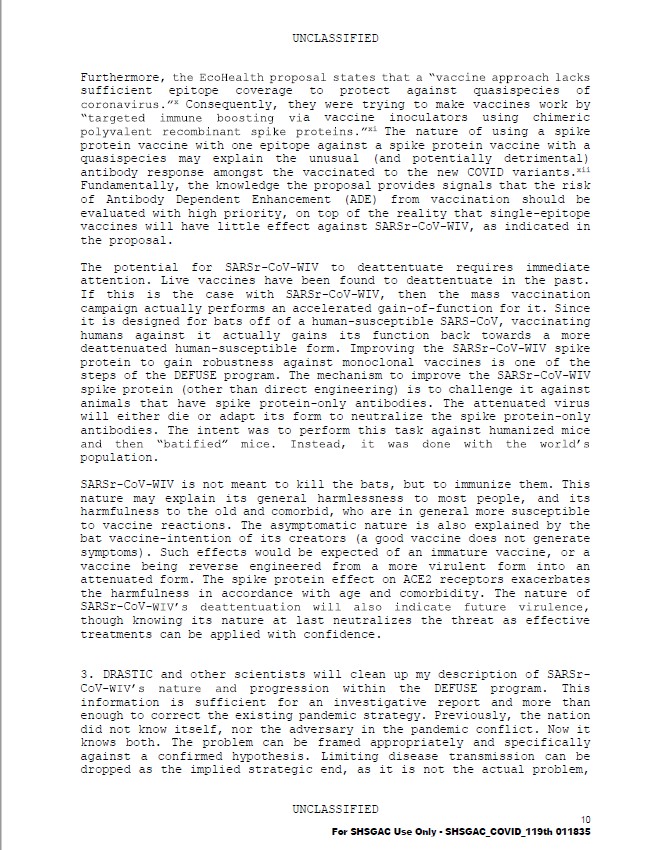 UNCLASSIFIED

Furthermore, the EcoHealth proposal states that a "vaccine approach lacks sufficient epitope coverage to protect against quasispecies of coronavirus."$^{x}$ Consequently, they were trying to make vaccines work by "targeted immune boosting via vaccine inoculators using chimeric polyvalent recombinant spike proteins."$^{xi}$ The nature of using a spike protein vaccine with one epitope against a spike protein vaccine with a quasispecies may explain the unusual (and potentially detrimental) antibody response amongst the vaccinated to the new COVID variants.$^{xii}$ Fundamentally, the knowledge the proposal provides signals that the risk of Antibody Dependent Enhancement (ADE) from vaccination should be evaluated with high priority, on top of the reality that single-epitope vaccines will have little effect against SARSr-CoV-WIV, as indicated in the proposal.

The potential for SARSr-CoV-WIV to deattentuate requires immediate attention. Live vaccines have been found to deattentuate in the past. If this is the case with SARSr-CoV-WIV, then the mass vaccination campaign actually performs an accelerated gain-of-function for it. Since it is designed for bats off of a human-susceptible SARS-CoV, vaccinating humans against it actually gains its function back towards a more deattenuated human-susceptible form. Improving the SARSr-CoV-WIV spike protein to gain robustness against monoclonal vaccines is one of the steps of the DEFUSE program. The mechanism to improve the SARSr-CoV-WIV spike protein (other than direct engineering) is to challenge it against animals that have spike protein-only antibodies. The attenuated virus will either die or adapt its form to neutralize the spike protein-only antibodies. The intent was to perform this task against humanized mice and then "batified" mice. Instead, it was done with the world's population.

SARSr-CoV-WIV is not meant to kill the bats, but to immunize them. This nature may explain its general harmlessness to most people, and its harmfulness to the old and comorbid, who are in general more susceptible to vaccine reactions. The asymptomatic nature is also explained by the bat vaccine-intention of its creators (a good vaccine does not generate symptoms). Such effects would be expected of an immature vaccine, or a vaccine being reverse engineered from a more virulent form into an attenuated form. The spike protein effect on ACE2 receptors exacerbates the harmfulness in accordance with age and comorbidity. The nature of SARSr-CoV-WIV's deattentuation will also indicate future virulence, though knowing its nature at last neutralizes the threat as effective treatments can be applied with confidence.

3. DRASTIC and other scientists will clean up my description of SARSr-CoV-WIV's nature and progression within the DEFUSE program. This information is sufficient for an investigative report and more than enough to correct the existing pandemic strategy. Previously, the nation did not know itself, nor the adversary in the pandemic conflict. Now it knows both. The problem can be framed appropriately and specifically against a confirmed hypothesis. Limiting disease transmission can be dropped as the implied strategic end, as it is not the actual problem,

UNCLASSIFIED

10

For SHSGAC Use Only - SHSGAC_COVID_119th 011835